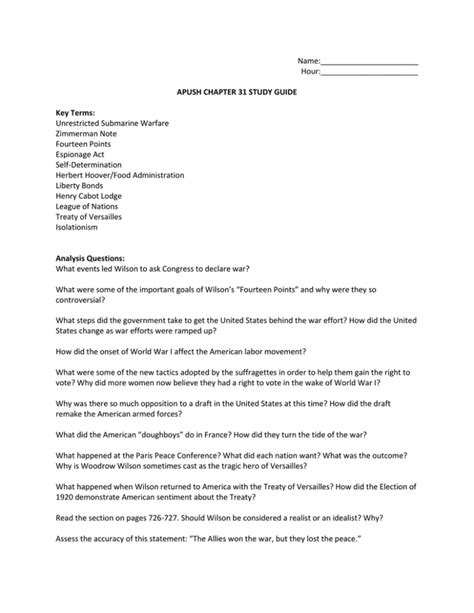 Name:______________________
Hour:______________________

APUSH CHAPTER 31 STUDY GUIDE

Key Terms:
Unrestricted Submarine Warfare
Zimmerman Note
Fourteen Points
Espionage Act
Self-Determination
Herbert Hoover/Food Administration
Liberty Bonds
Henry Cabot Lodge
League of Nations
Treaty of Versailles
Isolationism

Analysis Questions:
What events led Wilson to ask Congress to declare war?

What were some of the important goals of Wilson's "Fourteen Points" and why were they so controversial?

What steps did the government take to get the United States behind the war effort? How did the United States change as war efforts were ramped up?

How did the onset of World War I affect the American labor movement?

What were some of the new tactics adopted by the suffragettes in order to help them gain the right to vote? Why did more women now believe they had a right to vote in the wake of World War I?

Why was there so much opposition to a draft in the United States at this time? How did the draft remake the American armed forces?

What did the American "doughboys" do in France? How did they turn the tide of the war?

What happened at the Paris Peace Conference? What did each nation want? What was the outcome? Why is Woodrow Wilson sometimes cast as the tragic hero of Versailles?

What happened when Wilson returned to America with the Treaty of Versailles? How did the Election of 1920 demonstrate American sentiment about the Treaty?

Read the section on pages 726-727. Should Wilson be considered a realist or an idealist? Why?

Assess the accuracy of this statement: "The Allies won the war, but they lost the peace."